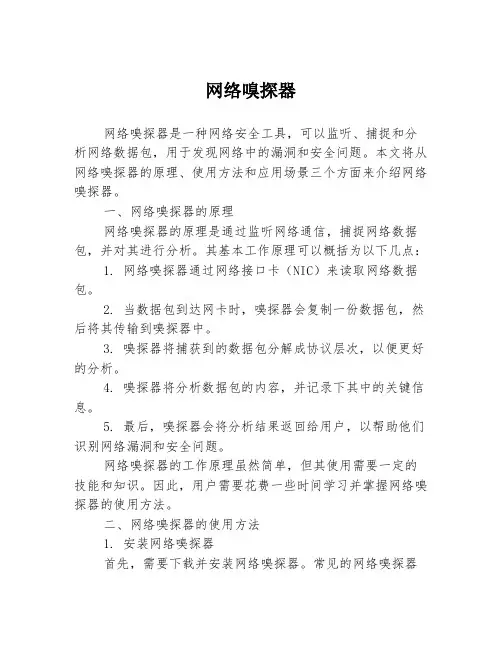 网络嗅探器

网络嗅探器是一种网络安全工具，可以监听、捕捉和分析网络数据包，用于发现网络中的漏洞和安全问题。本文将从网络嗅探器的原理、使用方法和应用场景三个方面来介绍网络嗅探器。

一、网络嗅探器的原理

网络嗅探器的原理是通过监听网络通信，捕捉网络数据包，并对其进行分析。其基本工作原理可以概括为以下几点：

1. 网络嗅探器通过网络接口卡（NIC）来读取网络数据包。

2. 当数据包到达网卡时，嗅探器会复制一份数据包，然后将其传输到嗅探器中。

3. 嗅探器将捕获到的数据包分解成协议层次，以便更好的分析。

4. 嗅探器将分析数据包的内容，并记录下其中的关键信息。

5. 最后，嗅探器会将分析结果返回给用户，以帮助他们识别网络漏洞和安全问题。

网络嗅探器的工作原理虽然简单，但其使用需要一定的技能和知识。因此，用户需要花费一些时间学习并掌握网络嗅探器的使用方法。

二、网络嗅探器的使用方法

1. 安装网络嗅探器

首先，需要下载并安装网络嗅探器。常见的网络嗅探器